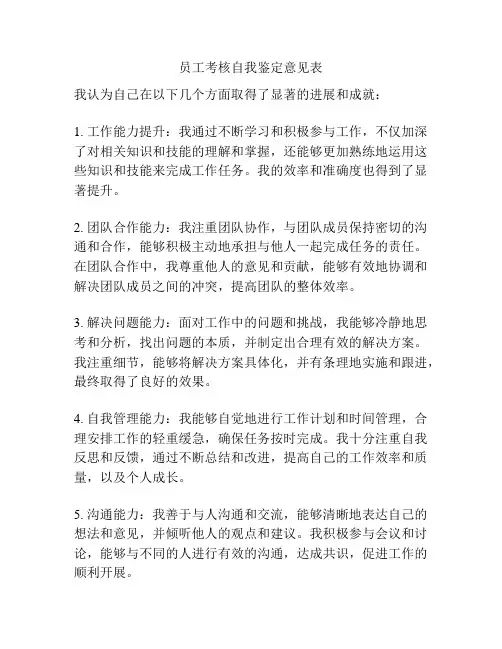 员工考核自我鉴定意见表

我认为自己在以下几个方面取得了显著的进展和成就：

1. 工作能力提升：我通过不断学习和积极参与工作，不仅加深了对相关知识和技能的理解和掌握，还能够更加熟练地运用这些知识和技能来完成工作任务。我的效率和准确度也得到了显著提升。

2. 团队合作能力：我注重团队协作，与团队成员保持密切的沟通和合作，能够积极主动地承担与他人一起完成任务的责任。在团队合作中，我尊重他人的意见和贡献，能够有效地协调和解决团队成员之间的冲突，提高团队的整体效率。

3. 解决问题能力：面对工作中的问题和挑战，我能够冷静地思考和分析，找出问题的本质，并制定出合理有效的解决方案。我注重细节，能够将解决方案具体化，并有条理地实施和跟进，最终取得了良好的效果。

4. 自我管理能力：我能够自觉地进行工作计划和时间管理，合理安排工作的轻重缓急，确保任务按时完成。我十分注重自我反思和反馈，通过不断总结和改进，提高自己的工作效率和质量，以及个人成长。

5. 沟通能力：我善于与人沟通和交流，能够清晰地表达自己的想法和意见，并倾听他人的观点和建议。我积极参与会议和讨论，能够与不同的人进行有效的沟通，达成共识，促进工作的顺利开展。